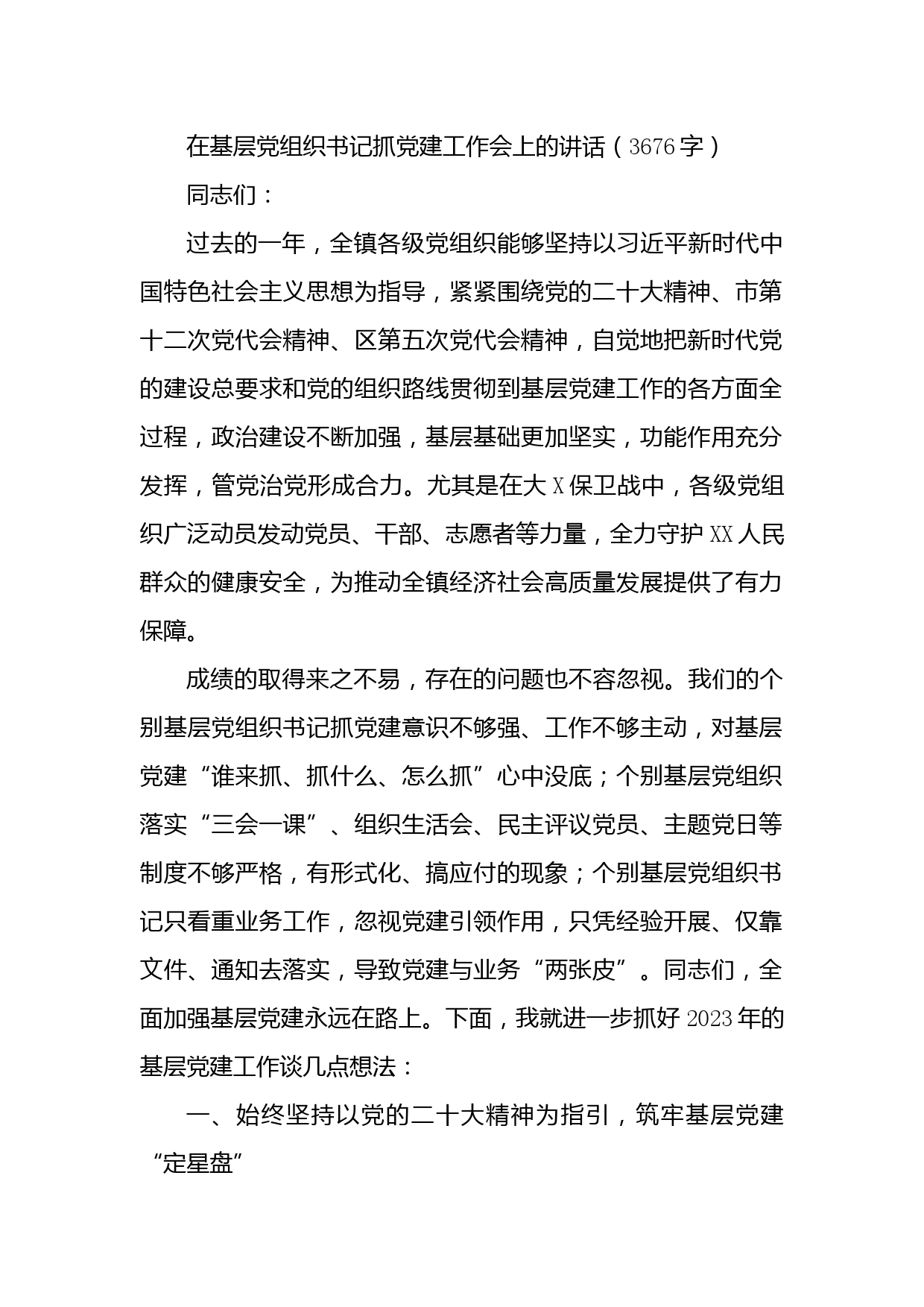 在基层党组织书记抓党建工作会上的讲话（3676字）

同志们：

过去的一年，全镇各级党组织能够坚持以习近平新时代中国特色社会主义思想为指导，紧紧围绕党的二十大精神、市第十二次党代会精神、区第五次党代会精神，自觉地把新时代党的建设总要求和党的组织路线贯彻到基层党建工作的各方面全过程，政治建设不断加强，基层基础更加坚实，功能作用充分发挥，管党治党形成合力。尤其是在大X保卫战中，各级党组织广泛动员发动党员、干部、志愿者等力量，全力守护XX人民群众的健康安全，为推动全镇经济社会高质量发展提供了有力保障。

成绩的取得来之不易，存在的问题也不容忽视。我们的个别基层党组织书记抓党建意识不够强、工作不够主动，对基层党建“谁来抓、抓什么、怎么抓”心中没底；个别基层党组织落实“三会一课”、组织生活会、民主评议党员、主题党日等制度不够严格，有形式化、搞应付的现象；个别基层党组织书记只看重业务工作，忽视党建引领作用，只凭经验开展、仅靠文件、通知去落实，导致党建与业务“两张皮”。同志们，全面加强基层党建永远在路上。下面，我就进一步抓好2023年的基层党建工作谈几点想法：

一、始终坚持以党的二十大精神为指引，筑牢基层党建“定星盘”